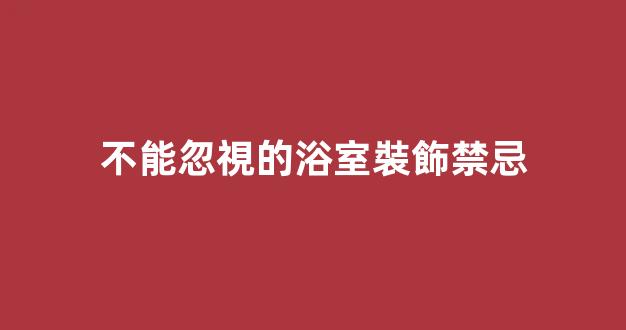 不能忽視的浴室裝飾禁忌